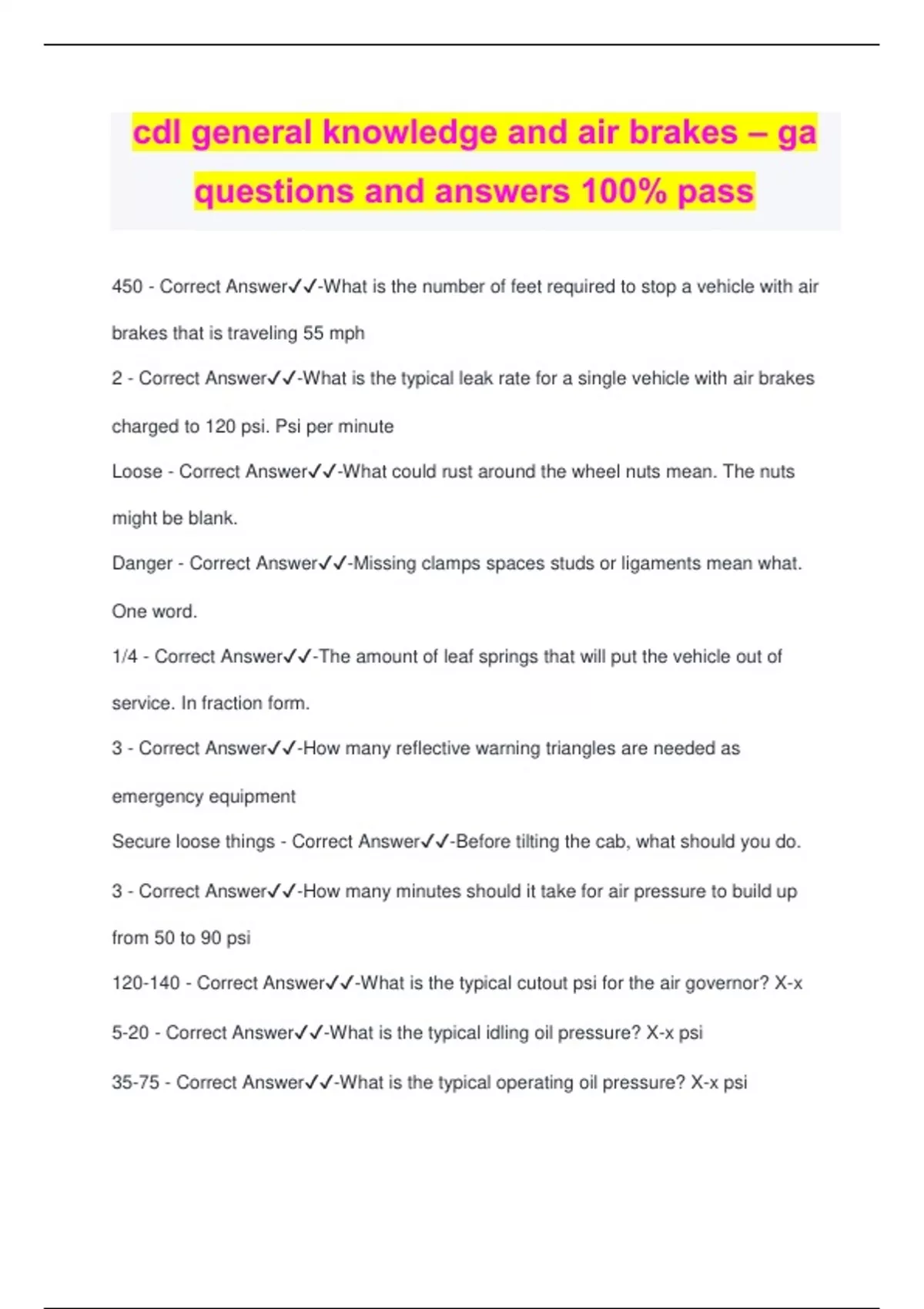 cdl general knowledge and air brakes – ga questions and answers 100% pass

450 - Correct Answer✓✓-What is the number of feet required to stop a vehicle with air brakes that is traveling 55 mph

2 - Correct Answer✓✓-What is the typical leak rate for a single vehicle with air brakes charged to 120 psi. Psi per minute

Loose - Correct Answer✓✓-What could rust around the wheel nuts mean. The nuts might be blank.

Danger - Correct Answer✓✓-Missing clamps spaces studs or ligaments mean what. One word.

1/4 - Correct Answer✓✓-The amount of leaf springs that will put the vehicle out of service. In fraction form.

3 - Correct Answer✓✓-How many reflective warning triangles are needed as emergency equipment

Secure loose things - Correct Answer✓✓-Before tilting the cab, what should you do.

3 - Correct Answer✓✓-How many minutes should it take for air pressure to build up from 50 to 90 psi

120-140 - Correct Answer✓✓-What is the typical cutout psi for the air governor? X-x

5-20 - Correct Answer✓✓-What is the typical idling oil pressure? X-x psi

35-75 - Correct Answer✓✓-What is the typical operating oil pressure? X-x psi